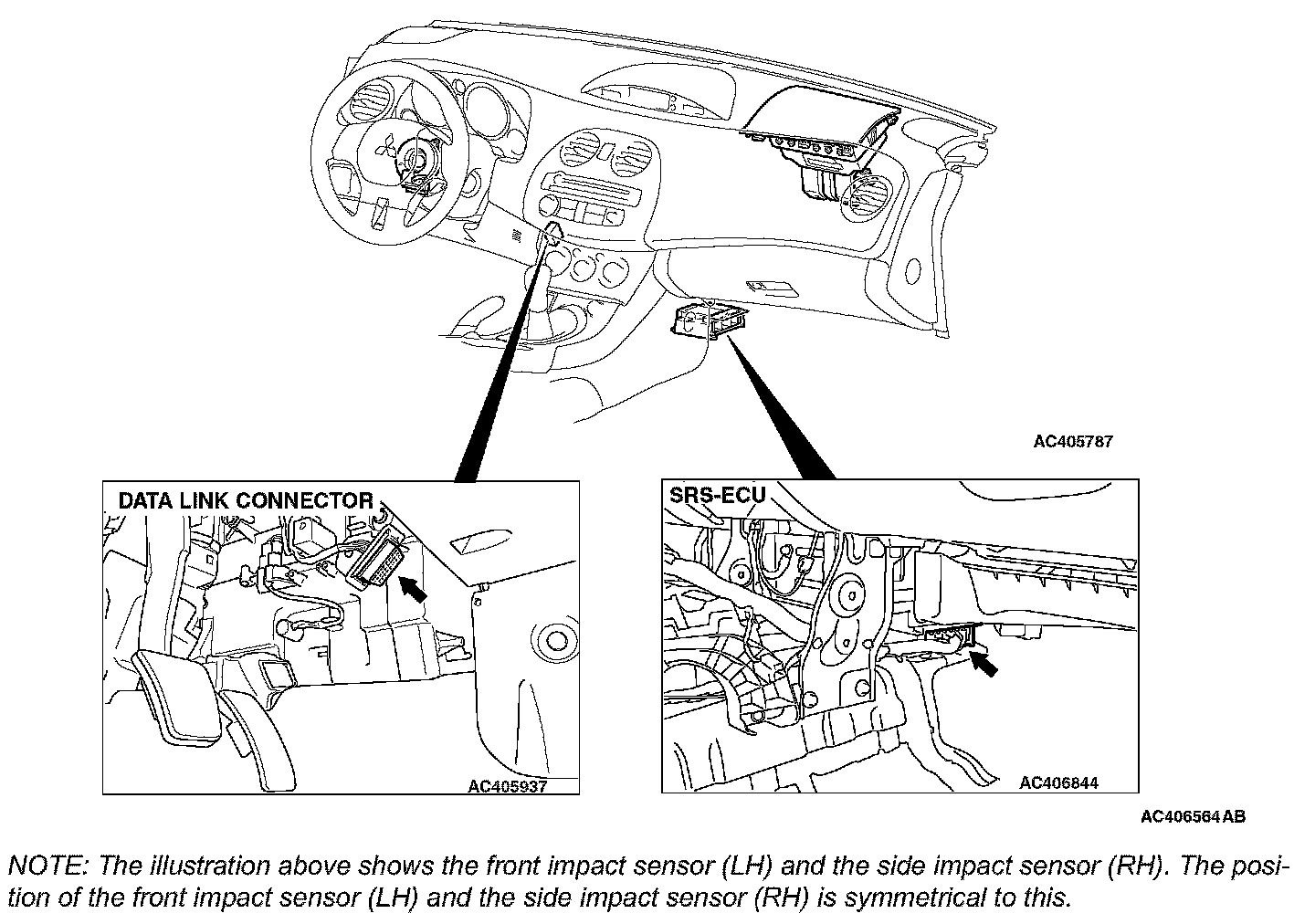 AC405787

DATA LINK CONNECTOR

AC405937

SRS-ECU

AC406844

AC406564 AB

NOTE: The illustration above shows the front impact sensor (LH) and the side impact sensor (RH). The position of the front impact sensor (LH) and the side impact sensor (RH) is symmetrical to this.